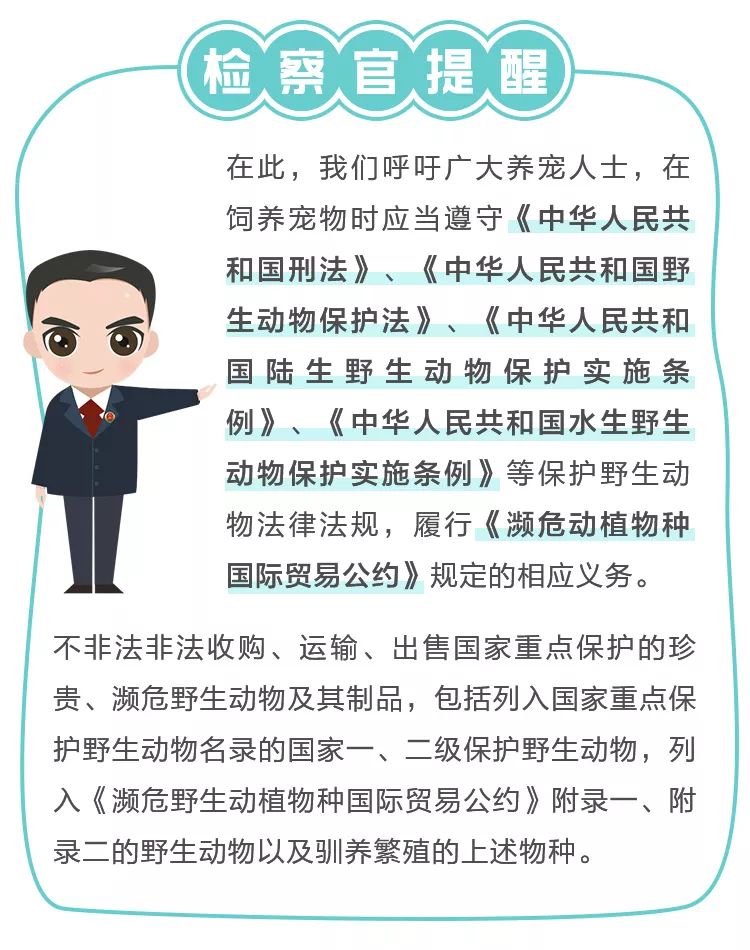 检察官提醒

在此，我们呼吁广大养宠人士，在饲养宠物时应当遵守《中华人民共和国刑法》、《中华人民共和国野生动物保护法》、《中华人民共和国陆生野生动物保护实施条例》、《中华人民共和国水生野生动物保护实施条例》等保护野生动物法律法规，履行《濒危动植物种国际贸易公约》规定的相应义务。

不非法非法收购、运输、出售国家重点保护的珍贵、濒危野生动物及其制品，包括列入国家重点保护野生动物名录的国家一、二级保护野生动物，列入《濒危野生动植物种国际贸易公约》附录一、附录二的野生动物以及驯养繁殖的上述物种。